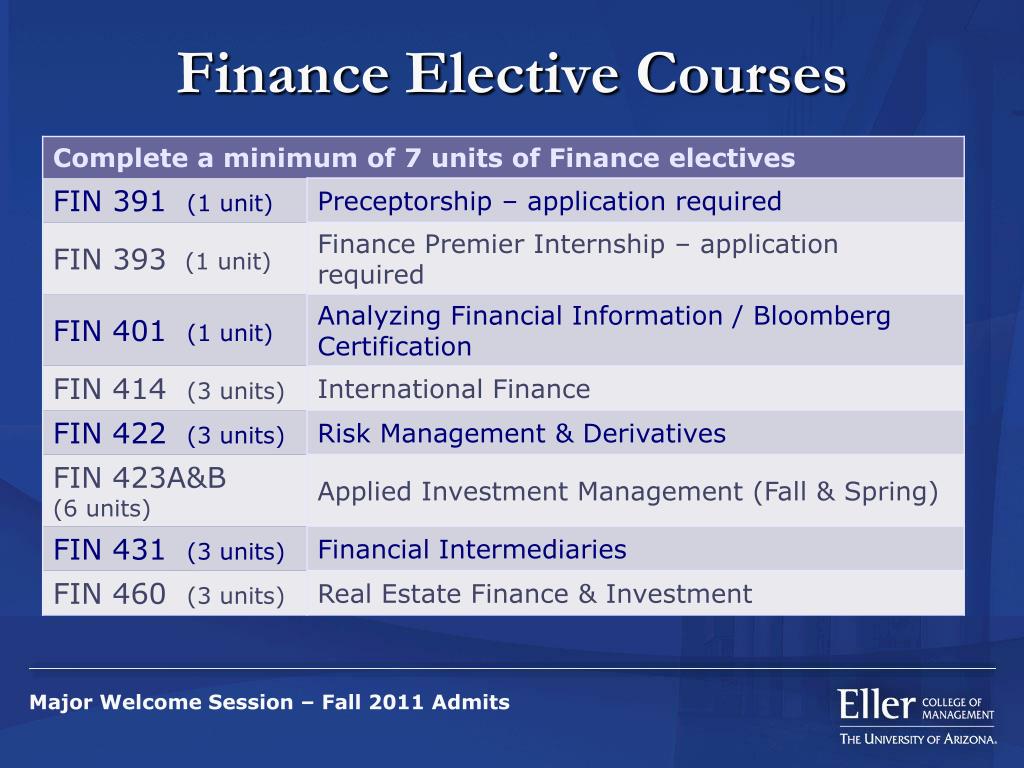 Finance Elective Courses

| Complete a minimum of 7 units of Finance electives | |
|---|---|
| FIN 391 (1 unit) | Preceptorship – application required |
| FIN 393 (1 unit) | Finance Premier Internship – application required |
| FIN 401 (1 unit) | Analyzing Financial Information / Bloomberg Certification |
| FIN 414 (3 units) | International Finance |
| FIN 422 (3 units) | Risk Management & Derivatives |
| FIN 423A&B (6 units) | Applied Investment Management (Fall & Spring) |
| FIN 431 (3 units) | Financial Intermediaries |
| FIN 460 (3 units) | Real Estate Finance & Investment |

Major Welcome Session – Fall 2011 Admits

Eller COLLEGE OF MANAGEMENT
THE UNIVERSITY OF ARIZONA.